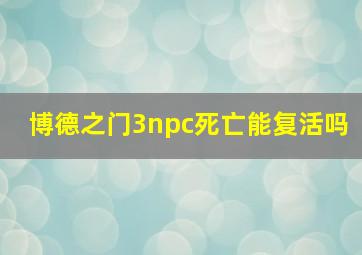 博德之门3npc死亡能复活吗